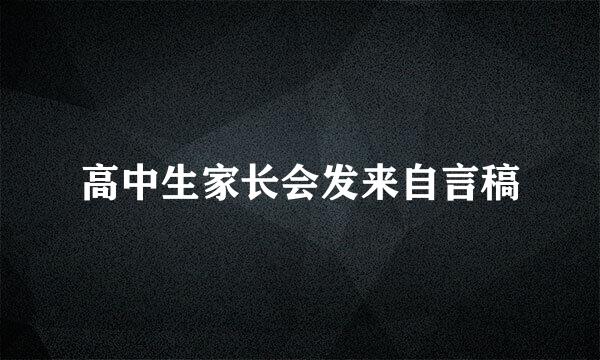 高中生家长会发来自言稿